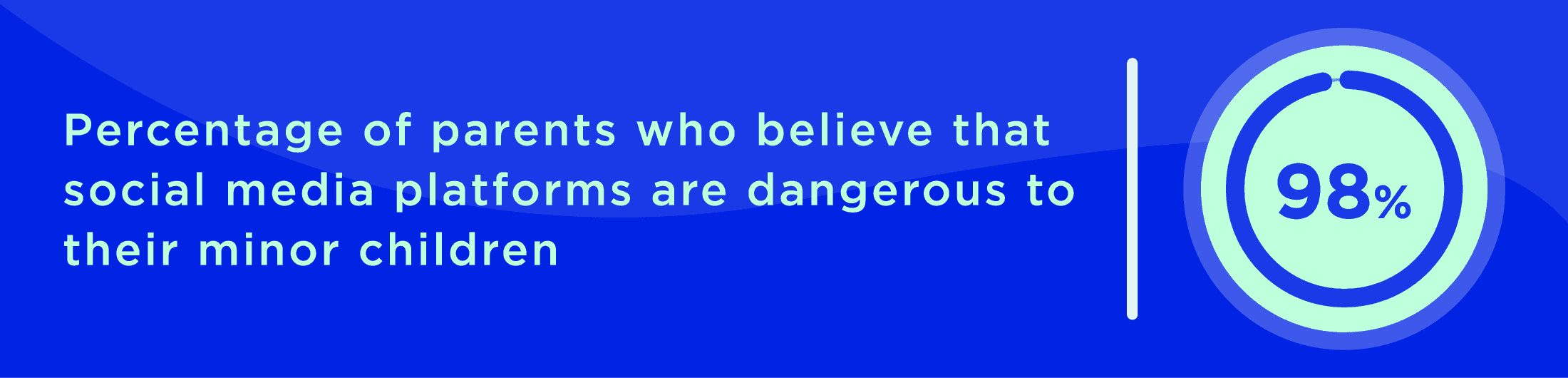 Percentage of parents who believe that social media platforms are dangerous to their minor children

98%